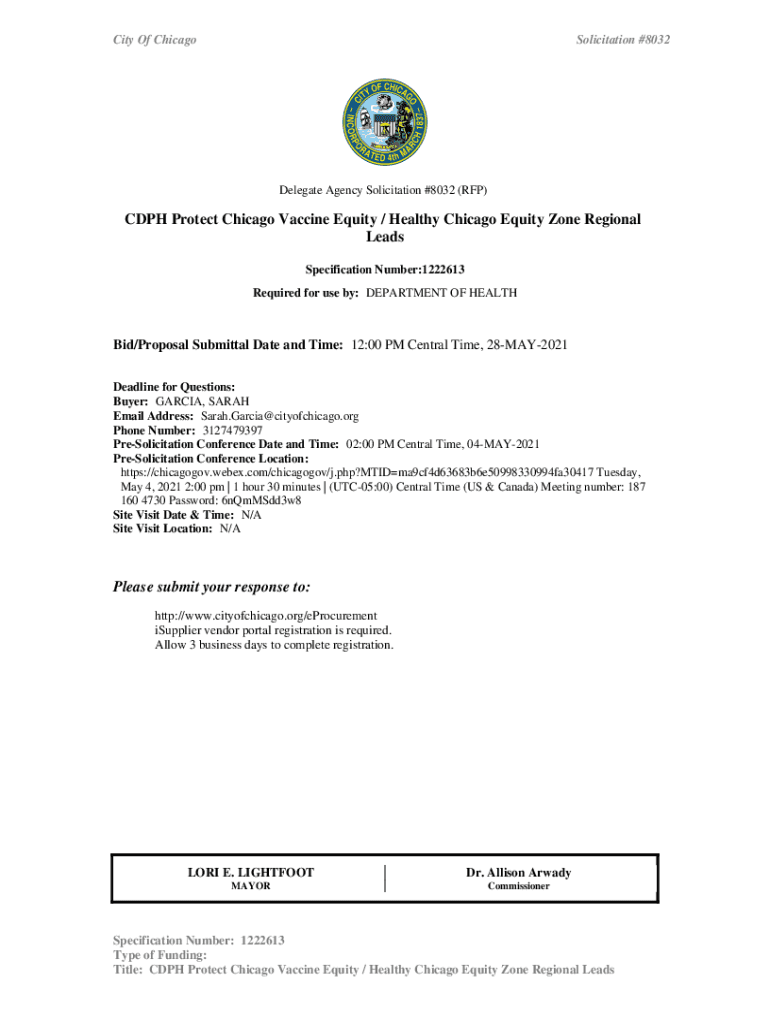 City Of Chicago

Solicitation #8032

CITY OF CHICAGO
INCORPORATED 4th MARCH 1837

Delegate Agency Solicitation #8032 (RFP)

CDPH Protect Chicago Vaccine Equity / Healthy Chicago Equity Zone Regional Leads

Specification Number:1222613

Required for use by: DEPARTMENT OF HEALTH

Bid/Proposal Submittal Date and Time: 12:00 PM Central Time, 28-MAY-2021

Deadline for Questions:
Buyer: GARCIA, SARAH
Email Address: Sarah.Garcia@cityofchicago.org
Phone Number: 3127479397
Pre-Solicitation Conference Date and Time: 02:00 PM Central Time, 04-MAY-2021
Pre-Solicitation Conference Location:
https://chicagogov.webex.com/chicagogov/j.php?MTID=ma9cf4d63683b6e50998330994fa30417 Tuesday, May 4, 2021 2:00 pm | 1 hour 30 minutes | (UTC-05:00) Central Time (US & Canada) Meeting number: 187 160 4730 Password: 6nQmMSdd3w8
Site Visit Date & Time: N/A
Site Visit Location: N/A

Please submit your response to:

http://www.cityofchicago.org/eProcurement
iSupplier vendor portal registration is required.
Allow 3 business days to complete registration.

LORI E. LIGHTFOOT
MAYOR

Dr. Allison Arwady
Commissioner

Specification Number: 1222613
Type of Funding:
Title: CDPH Protect Chicago Vaccine Equity / Healthy Chicago Equity Zone Regional Leads